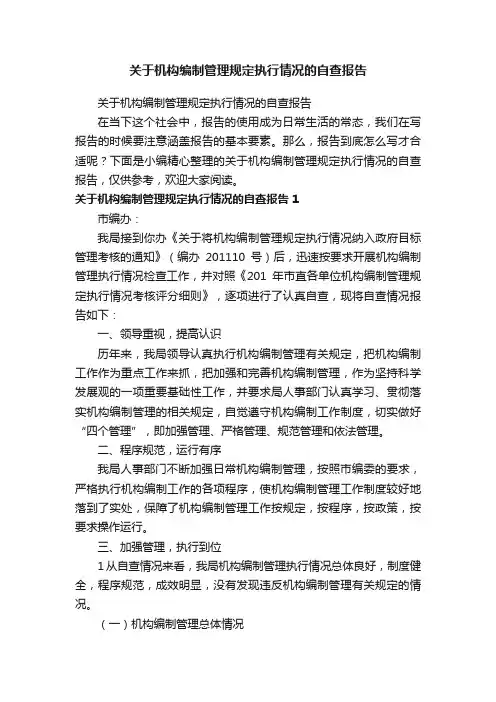 关于机构编制管理规定执行情况的自查报告

关于机构编制管理规定执行情况的自查报告

在当下这个社会中，报告的使用成为日常生活的常态，我们在写报告的时候要注意涵盖报告的基本要素。那么，报告到底怎么写才合适呢？下面是小编精心整理的关于机构编制管理规定执行情况的自查报告，仅供参考，欢迎大家阅读。

关于机构编制管理规定执行情况的自查报告 1

市编办：

我局接到你办《关于将机构编制管理规定执行情况纳入政府目标管理考核的通知》（编办 201110 号）后，迅速按要求开展机构编制管理执行情况检查工作，并对照《201 年市直各单位机构编制管理规定执行情况考核评分细则》，逐项进行了认真自查，现将自查情况报告如下：

一、领导重视，提高认识

历年来，我局领导认真执行机构编制管理有关规定，把机构编制工作作为重点工作来抓，把加强和完善机构编制管理，作为坚持科学发展观的一项重要基础性工作，并要求局人事部门认真学习、贯彻落实机构编制管理的相关规定，自觉遵守机构编制工作制度，切实做好“四个管理”，即加强管理、严格管理、规范管理和依法管理。

二、程序规范，运行有序

我局人事部门不断加强日常机构编制管理，按照市编委的要求，严格执行机构编制工作的各项程序，使机构编制管理工作制度较好地落到了实处，保障了机构编制管理工作按规定，按程序，按政策，按要求操作运行。

三、加强管理，执行到位

1 从自查情况来看，我局机构编制管理执行情况总体良好，制度健全，程序规范，成效明显，没有发现违反机构编制管理有关规定的情况。

（一）机构编制管理总体情况